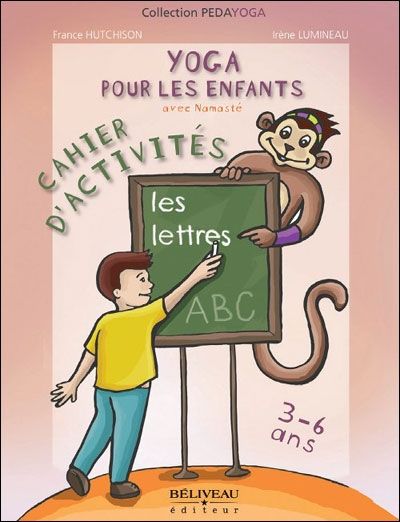 Collection PEDAYOGA

France HUTCHISON

Irène LUMINEAU

YOGA
POUR LES ENFANTS
avec Namasté

CAHIER D'ACTIVITÉS

les lettres

ABC

3-6 ans

BÉLIVEAU
éditeur